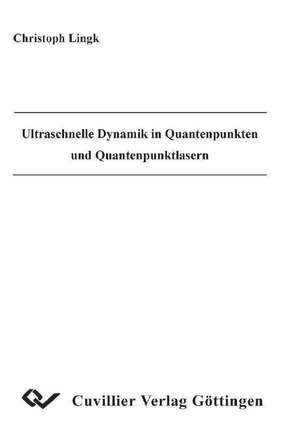 Christoph Lingk

Ultraschnelle Dynamik in Quantenpunkten und Quantenpunktlasern

Cuvillier Verlag Göttingen